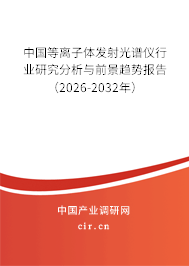 中国等离子体发射光谱仪行业研究分析与前景趋势报告（2026-2032年）

中国产业调研网
cir.cn